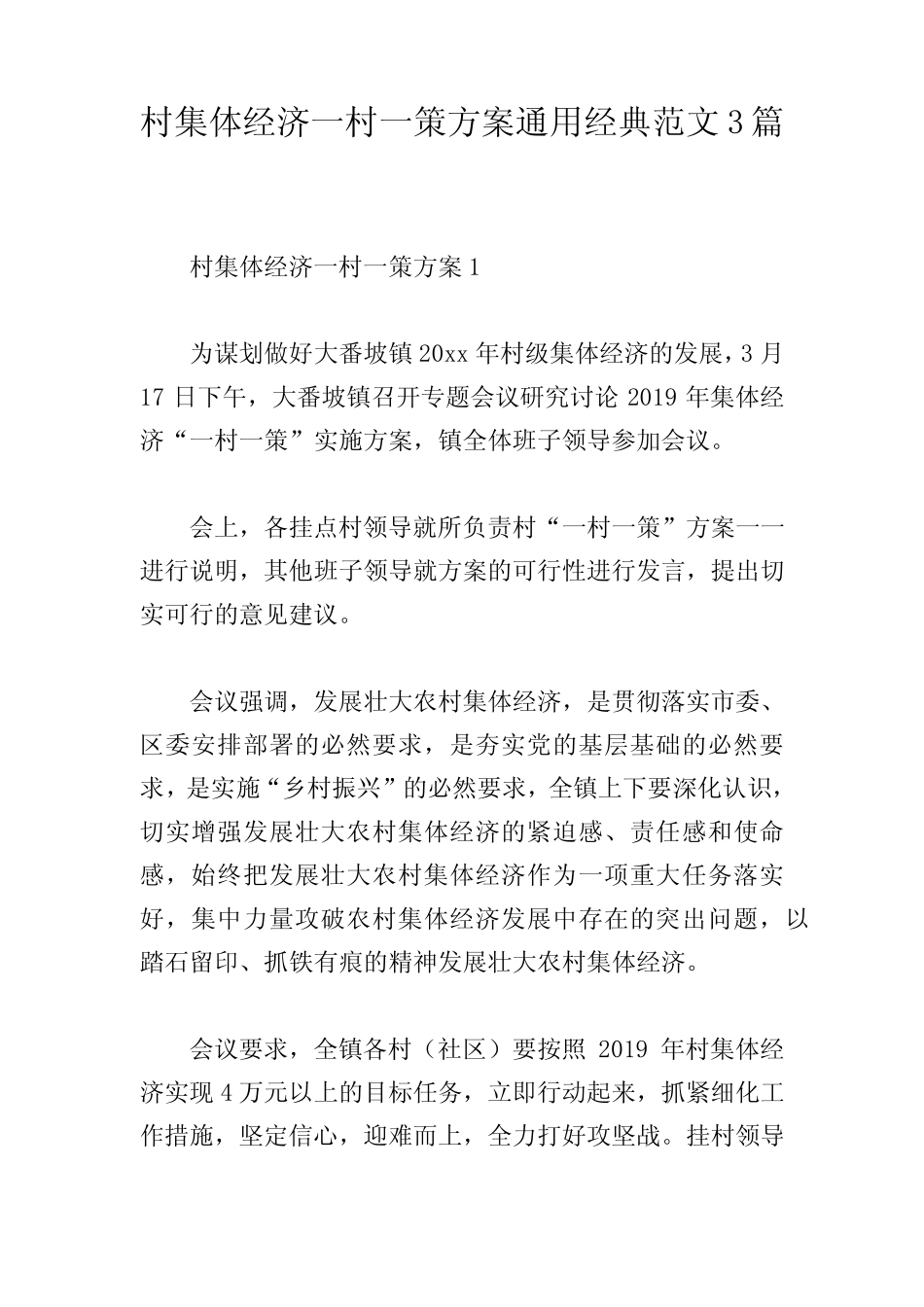 村集体经济一村一策方案通用经典范文3篇

村集体经济一村一策方案1

为谋划做好大番坡镇20xx年村级集体经济的发展，3月17日下午，大番坡镇召开专题会议研究讨论2019年集体经济“一村一策”实施方案，镇全体班子领导参加会议。

会上，各挂点村领导就所负责村“一村一策”方案一一进行说明，其他班子领导就方案的可行性进行发言，提出切实可行的意见建议。

会议强调，发展壮大农村集体经济，是贯彻落实市委、区委安排部署的必然要求，是夯实党的基层基础的必然要求，是实施“乡村振兴”的必然要求，全镇上下要深化认识，切实增强发展壮大农村集体经济的紧迫感、责任感和使命感，始终把发展壮大农村集体经济作为一项重大任务落实好，集中力量攻破农村集体经济发展中存在的突出问题，以踏石留印、抓铁有痕的精神发展壮大农村集体经济。

会议要求，全镇各村（社区）要按照2019年村集体经济实现4万元以上的目标任务，立即行动起来，抓紧细化工作措施，坚定信心，迎难而上，全力打好攻坚战。挂村领导